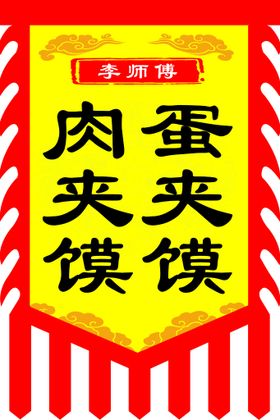 李师傅

肉夹馍

蛋夹馍